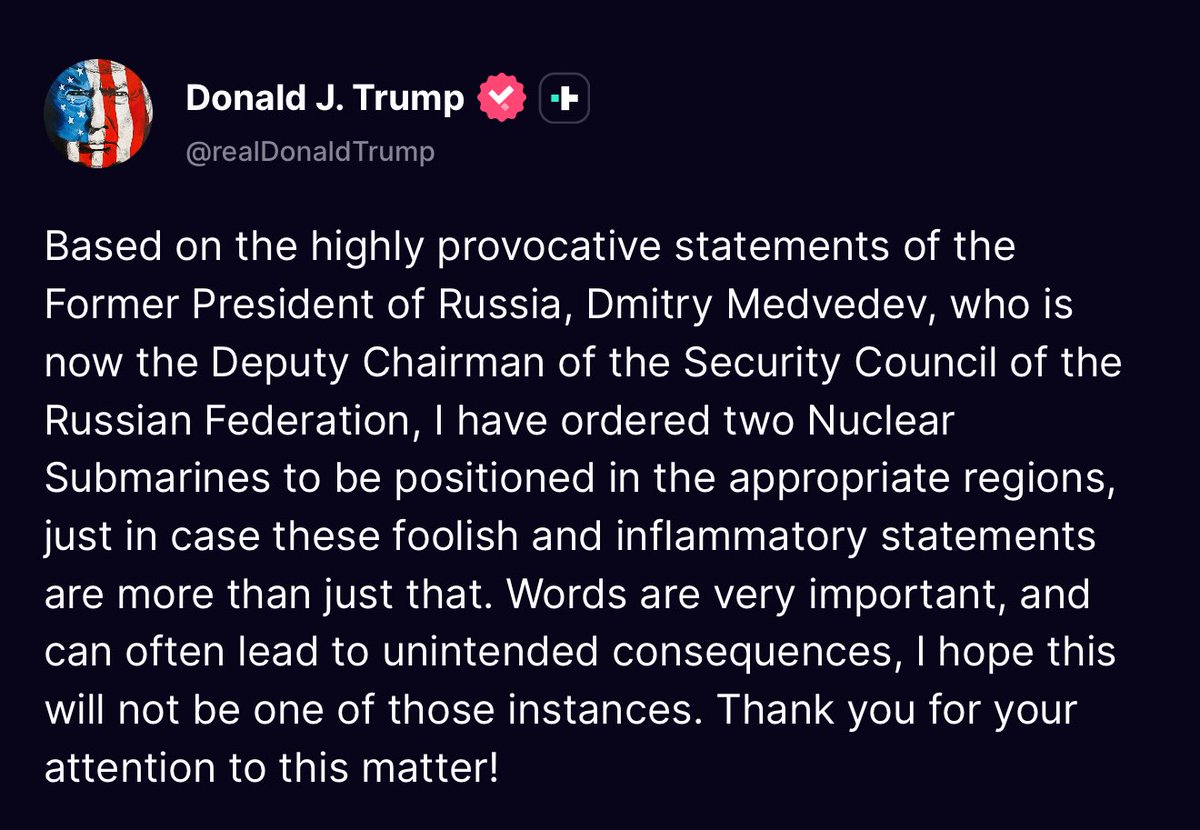 Donald J. Trump
@realDonaldTrump

Based on the highly provocative statements of the Former President of Russia, Dmitry Medvedev, who is now the Deputy Chairman of the Security Council of the Russian Federation, I have ordered two Nuclear Submarines to be positioned in the appropriate regions, just in case these foolish and inflammatory statements are more than just that. Words are very important, and can often lead to unintended consequences, I hope this will not be one of those instances. Thank you for your attention to this matter!